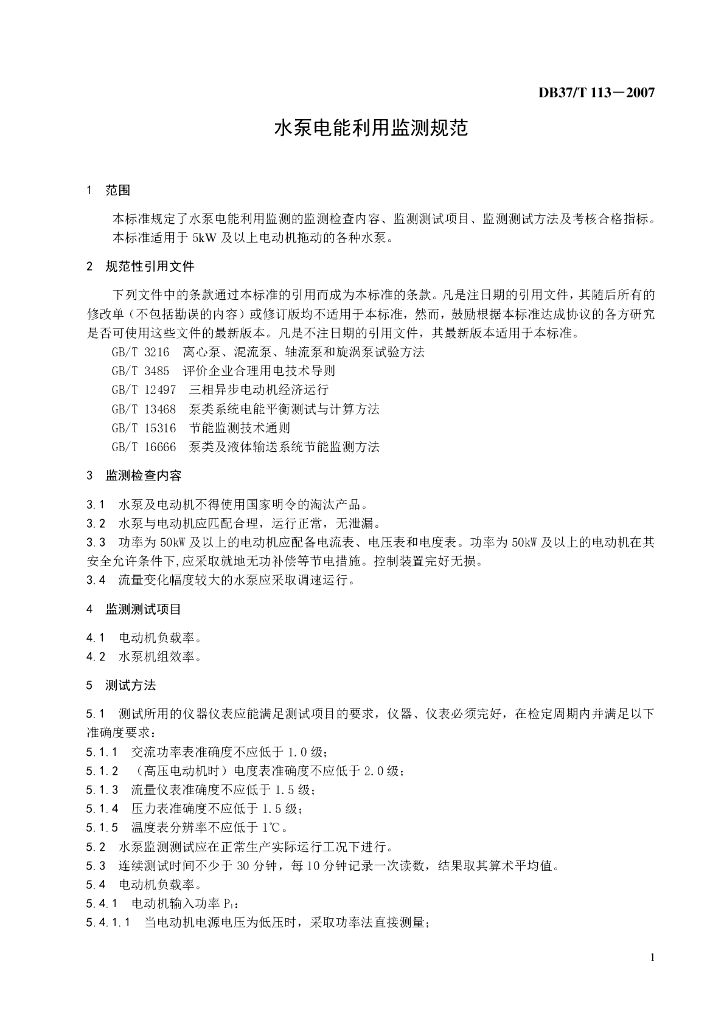 DB37/T 113—2007

水泵电能利用监测规范

1 范围

本标准规定了水泵电能利用监测的监测检查内容、监测测试项目、监测测试方法及考核合格指标。

本标准适用于 5kW 及以上电动机拖动的各种水泵。

2 规范性引用文件

下列文件中的条款通过本标准的引用而成为本标准的条款。凡是注日期的引用文件，其随后所有的修改单（不包括勘误的内容）或修订版均不适用于本标准，然而，鼓励根据本标准达成协议的各方研究是否可使用这些文件的最新版本。凡是不注日期的引用文件，其最新版本适用于本标准。

GB/T 3216 离心泵、混流泵、轴流泵和旋涡泵试验方法

GB/T 3485 评价企业合理用电技术导则

GB/T 12497 三相异步电动机经济运行

GB/T 13468 泵类系统电能平衡测试与计算方法

GB/T 15316 节能监测技术通则

GB/T 16666 泵类及液体输送系统节能监测方法

3 监测检查内容

3.1 水泵及电动机不得使用国家明令的淘汰产品。

3.2 水泵与电动机应匹配合理，运行正常，无泄漏。

3.3 功率为 50kW 及以上的电动机应配备电流表、电压表和电度表。功率为 50kW 及以上的电动机在其安全允许条件下，应采取就地无功补偿等节电措施。控制装置完好无损。

3.4 流量变化幅度较大的水泵应采取调速运行。

4 监测测试项目

4.1 电动机负载率。

4.2 水泵机组效率。

5 测试方法

5.1 测试所用的仪器仪表应能满足测试项目的要求，仪器、仪表必须完好，在检定周期内并满足以下准确度要求：

5.1.1 交流功率表准确度不应低于 1.0 级；

5.1.2 （高压电动机时）电度表准确度不应低于 2.0 级；

5.1.3 流量仪表准确度不应低于 1.5 级；

5.1.4 压力表准确度不应低于 1.5 级；

5.1.5 温度表分辨率不应低于 1℃。

5.2 水泵监测测试应在正常生产实际运行工况下进行。

5.3 连续测试时间不少于 30 分钟，每 10 分钟记录一次读数，结果取其算术平均值。

5.4 电动机负载率。

5.4.1 电动机输入功率 $P_1$：

5.4.1.1 当电动机电源电压为低压时，采取功率法直接测量；

1